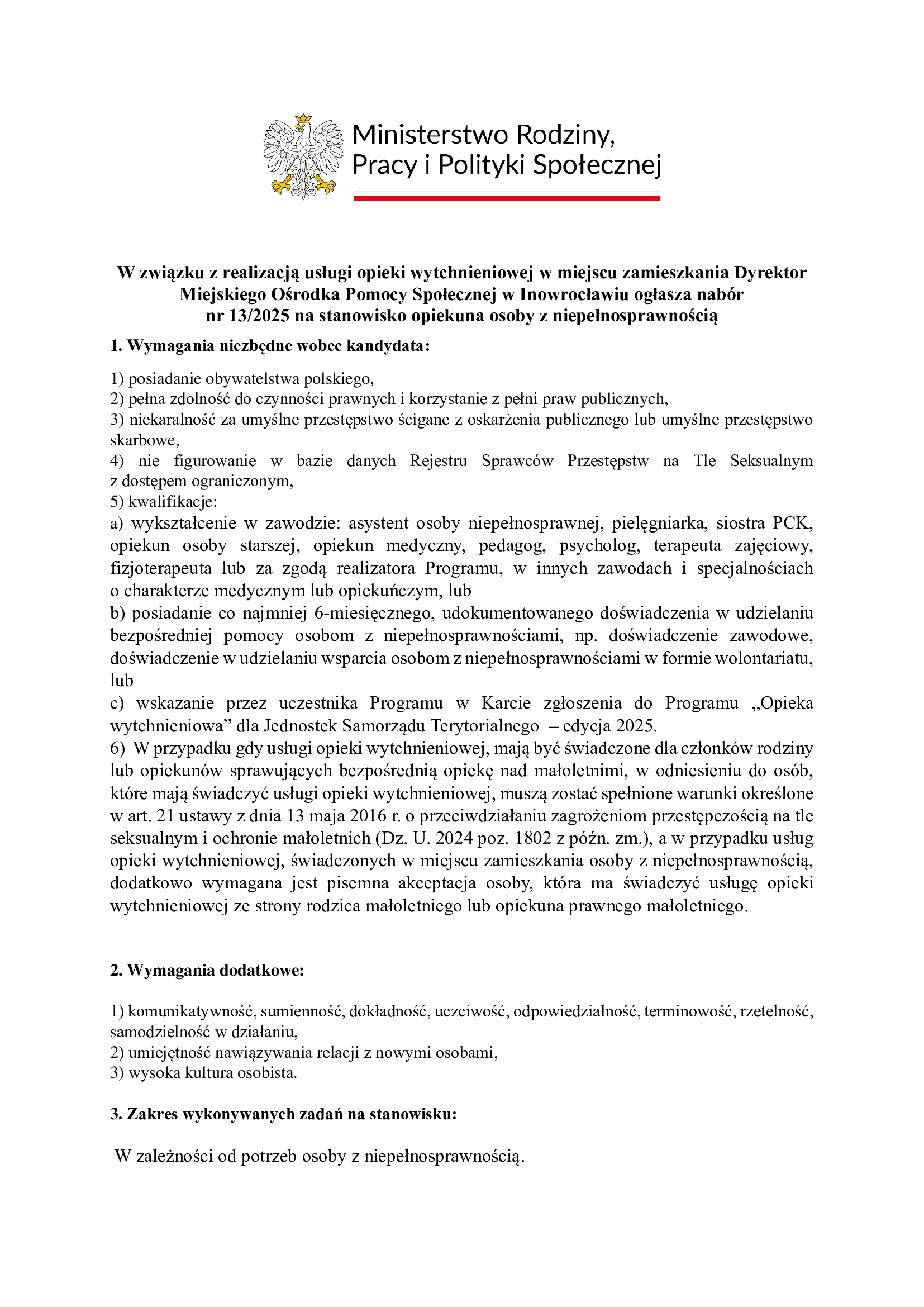 Ministerstwo Rodziny, Pracy i Polityki Społecznej

W związku z realizacją usługi opieki wytchnieniowej w miejscu zamieszkania Dyrektor Miejskiego Ośrodka Pomocy Społecznej w Inowrocławiu ogłasza nabór nr 13/2025 na stanowisko opiekuna osoby z niepełnosprawnością

1. Wymagania niezbędne wobec kandydata:

1) posiadanie obywatelstwa polskiego,
2) pełna zdolność do czynności prawnych i korzystanie z pełni praw publicznych,
3) niekaralność za umyślne przestępstwo ścigane z oskarżenia publicznego lub umyślne przestępstwo skarbowe,
4) nie figurowanie w bazie danych Rejestru Sprawców Przestępstw na Tle Seksualnym z dostępem ograniczonym,
5) kwalifikacje:
a) wykształcenie w zawodzie: asystent osoby niepełnosprawnej, pielęgniarka, siostra PCK, opiekun osoby starszej, opiekun medyczny, pedagog, psycholog, terapeuta zajęciowy, fizjoterapeuta lub za zgodą realizatora Programu, w innych zawodach i specjalnościach o charakterze medycznym lub opiekuńczym, lub
b) posiadanie co najmniej 6-miesięcznego, udokumentowanego doświadczenia w udzielaniu bezpośredniej pomocy osobom z niepełnosprawnościami, np. doświadczenie zawodowe, doświadczenie w udzielaniu wsparcia osobom z niepełnosprawnościami w formie wolontariatu, lub
c) wskazanie przez uczestnika Programu w Karcie zgłoszenia do Programu „Opieka wytchnieniowa” dla Jednostek Samorządu Terytorialnego – edycja 2025.
6) W przypadku gdy usługi opieki wytchnieniowej, mają być świadczone dla członków rodziny lub opiekunów sprawujących bezpośrednią opiekę nad małoletnimi, w odniesieniu do osób, które mają świadczyć usługi opieki wytchnieniowej, muszą zostać spełnione warunki określone w art. 21 ustawy z dnia 13 maja 2016 r. o przeciwdziałaniu zagrożeniom przestępczością na tle seksualnym i ochronie małoletnich (Dz. U. 2024 poz. 1802 z późn. zm.), a w przypadku usług opieki wytchnieniowej, świadczonych w miejscu zamieszkania osoby z niepełnosprawnością, dodatkowo wymagana jest pisemna akceptacja osoby, która ma świadczyć usługę opieki wytchnieniowej ze strony rodzica małoletniego lub opiekuna prawnego małoletniego.

2. Wymagania dodatkowe:

1) komunikatywność, sumienność, dokładność, uczciwość, odpowiedzialność, terminowość, rzetelność, samodzielność w działaniu,
2) umiejętność nawiązywania relacji z nowymi osobami,
3) wysoka kultura osobista.

3. Zakres wykonywanych zadań na stanowisku:

W zależności od potrzeb osoby z niepełnosprawnością.